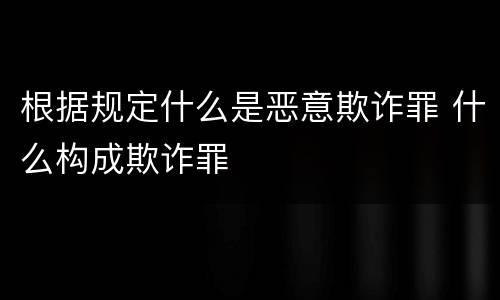 根据规定什么是恶意欺诈罪 什么构成欺诈罪